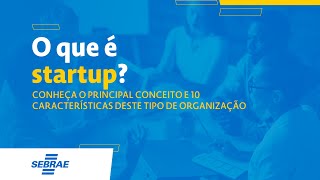 O que é startup?

CONHEÇA O PRINCIPAL CONCEITO E 10 CARACTERÍSTICAS DESTE TIPO DE ORGANIZAÇÃO

SEBRAE